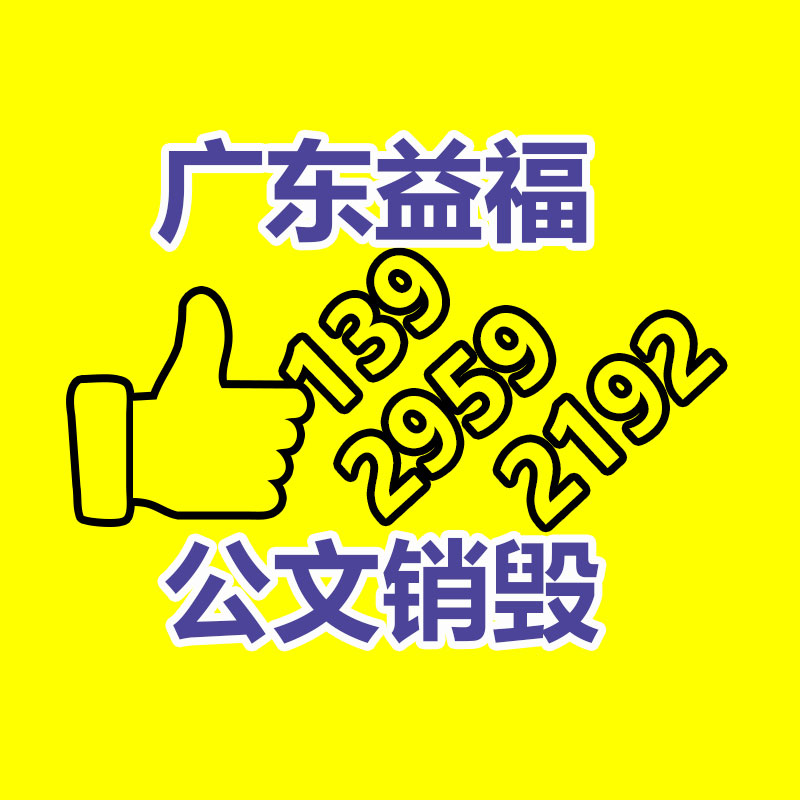 广东益福

139
2959
2192

公文销毁